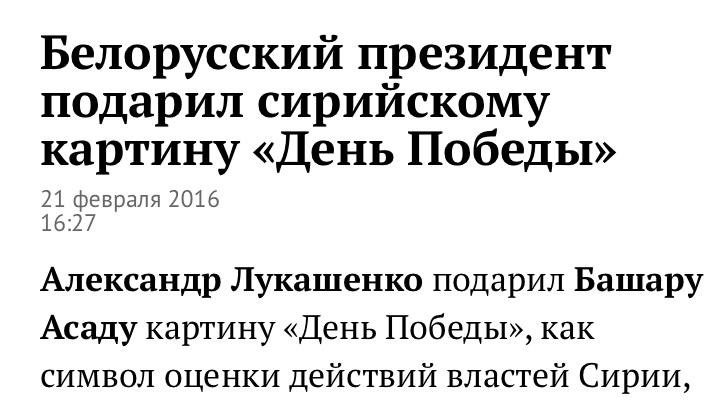 Белорусский президент подарил сирийскому картину «День Победы»

21 февраля 2016
16:27

Александр Лукашенко подарил Башару Асаду картину «День Победы», как символ оценки действий властей Сирии,